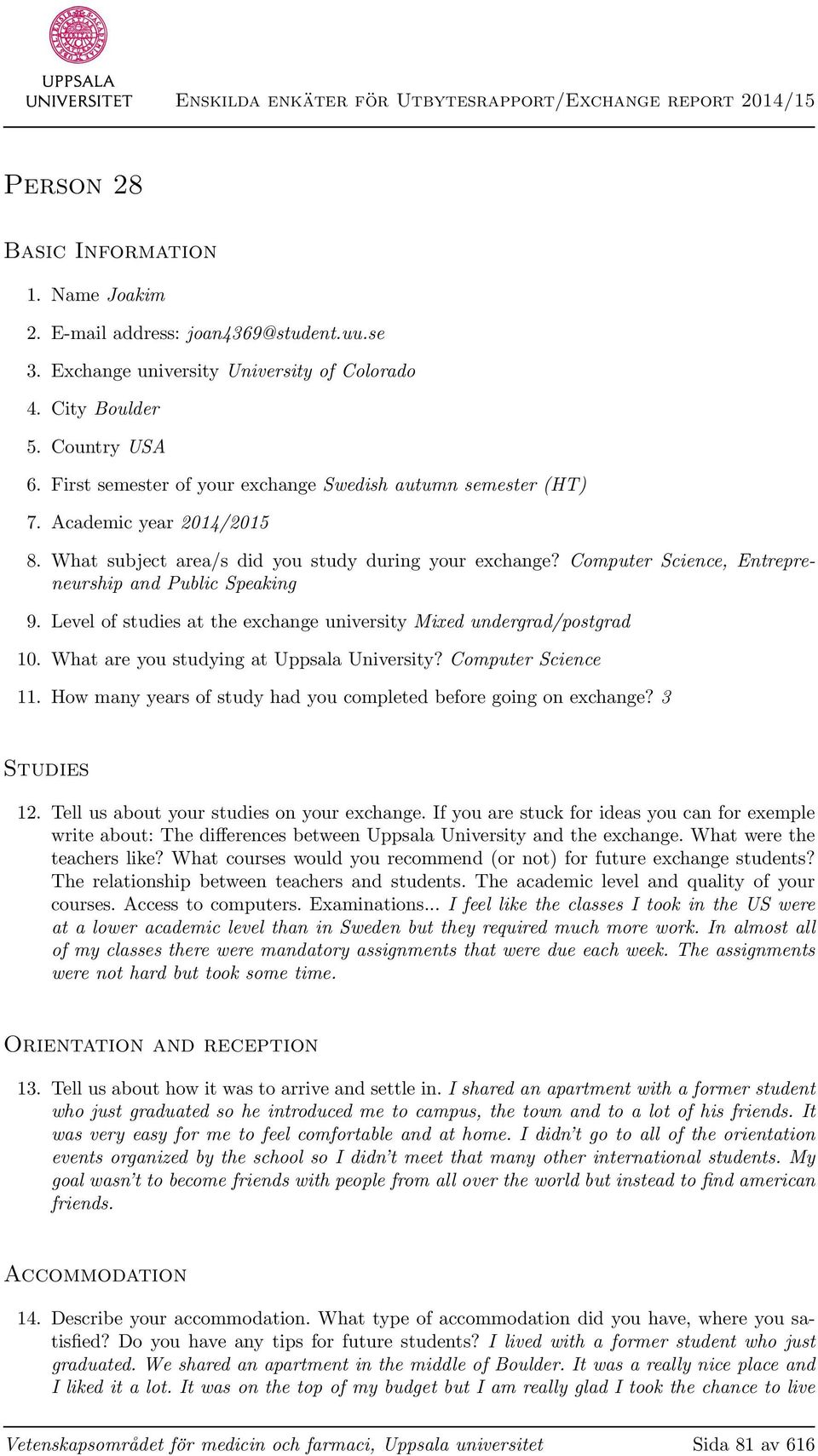 UPPSALA UNIVERSITET

Enskilda enkäter för Utbytesrapport/Exchange report 2014/15

Person 28

Basic Information

1. Name Joakim
2. E-mail address: joan4369@student.uu.se
3. Exchange university University of Colorado
4. City Boulder
5. Country USA
6. First semester of your exchange Swedish autumn semester (HT)
7. Academic year 2014/2015
8. What subject area/s did you study during your exchange? Computer Science, Entrepreneurship and Public Speaking
9. Level of studies at the exchange university Mixed undergrad/postgrad
10. What are you studying at Uppsala University? Computer Science
11. How many years of study had you completed before going on exchange? 3

Studies

12. Tell us about your studies on your exchange. If you are stuck for ideas you can for exemple write about: The differences between Uppsala University and the exchange. What were the teachers like? What courses would you recommend (or not) for future exchange students? The relationship between teachers and students. The academic level and quality of your courses. Access to computers. Examinations... I feel like the classes I took in the US were at a lower academic level than in Sweden but they required much more work. In almost all of my classes there were mandatory assignments that were due each week. The assignments were not hard but took some time.

Orientation and reception

13. Tell us about how it was to arrive and settle in. I shared an apartment with a former student who just graduated so he introduced me to campus, the town and to a lot of his friends. It was very easy for me to feel comfortable and at home. I didn't go to all of the orientation events organized by the school so I didn't meet that many other international students. My goal wasn't to become friends with people from all over the world but instead to find american friends.

Accommodation

14. Describe your accommodation. What type of accommodation did you have, where you satisfied? Do you have any tips for future students? I lived with a former student who just graduated. We shared an apartment in the middle of Boulder. It was a really nice place and I liked it a lot. It was on the top of my budget but I am really glad I took the chance to live

Vetenskapsområdet för medicin och farmaci, Uppsala universitet Sida 81 av 616